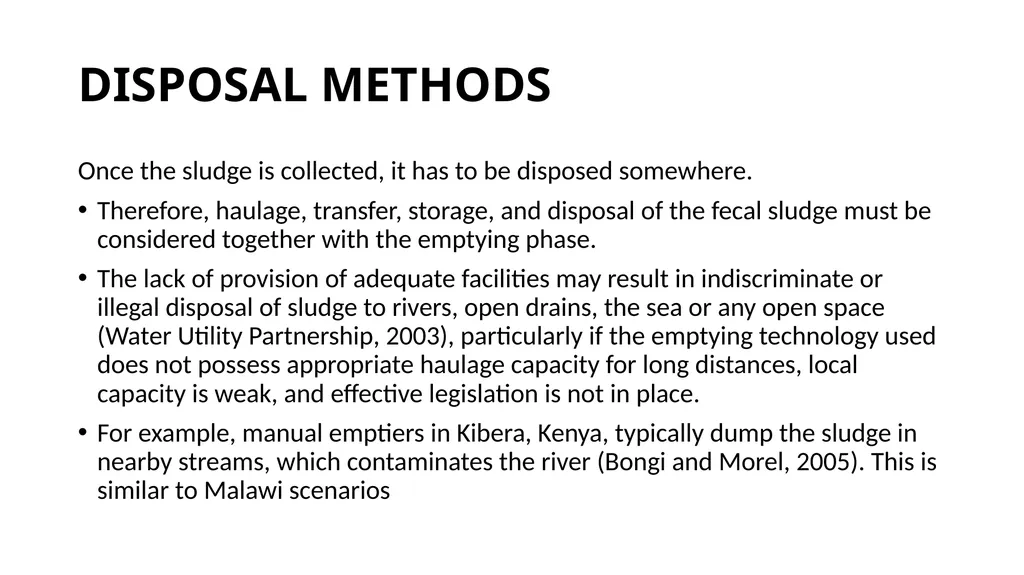 DISPOSAL METHODS

Once the sludge is collected, it has to be disposed somewhere.

• Therefore, haulage, transfer, storage, and disposal of the fecal sludge must be considered together with the emptying phase.

• The lack of provision of adequate facilities may result in indiscriminate or illegal disposal of sludge to rivers, open drains, the sea or any open space (Water Utility Partnership, 2003), particularly if the emptying technology used does not possess appropriate haulage capacity for long distances, local capacity is weak, and effective legislation is not in place.

• For example, manual emptiers in Kibera, Kenya, typically dump the sludge in nearby streams, which contaminates the river (Bongi and Morel, 2005). This is similar to Malawi scenarios